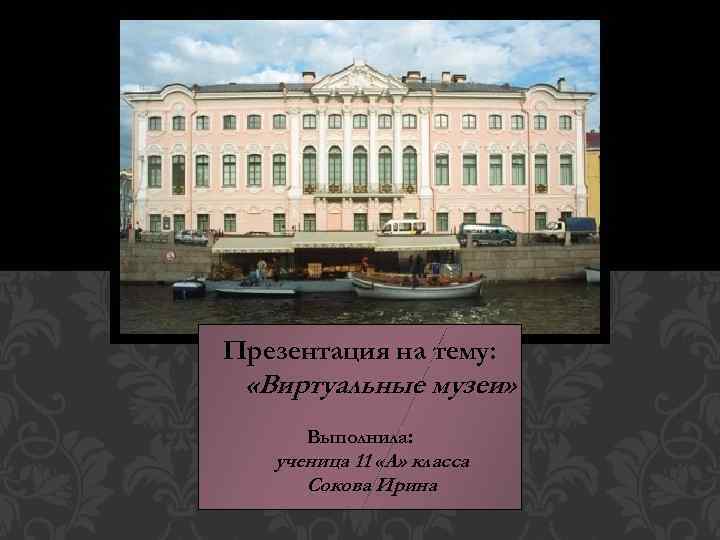 Презентация на тему:
«Виртуальные музеи»

Выполнила:
ученица 11 «А» класса
Сокова Ирина